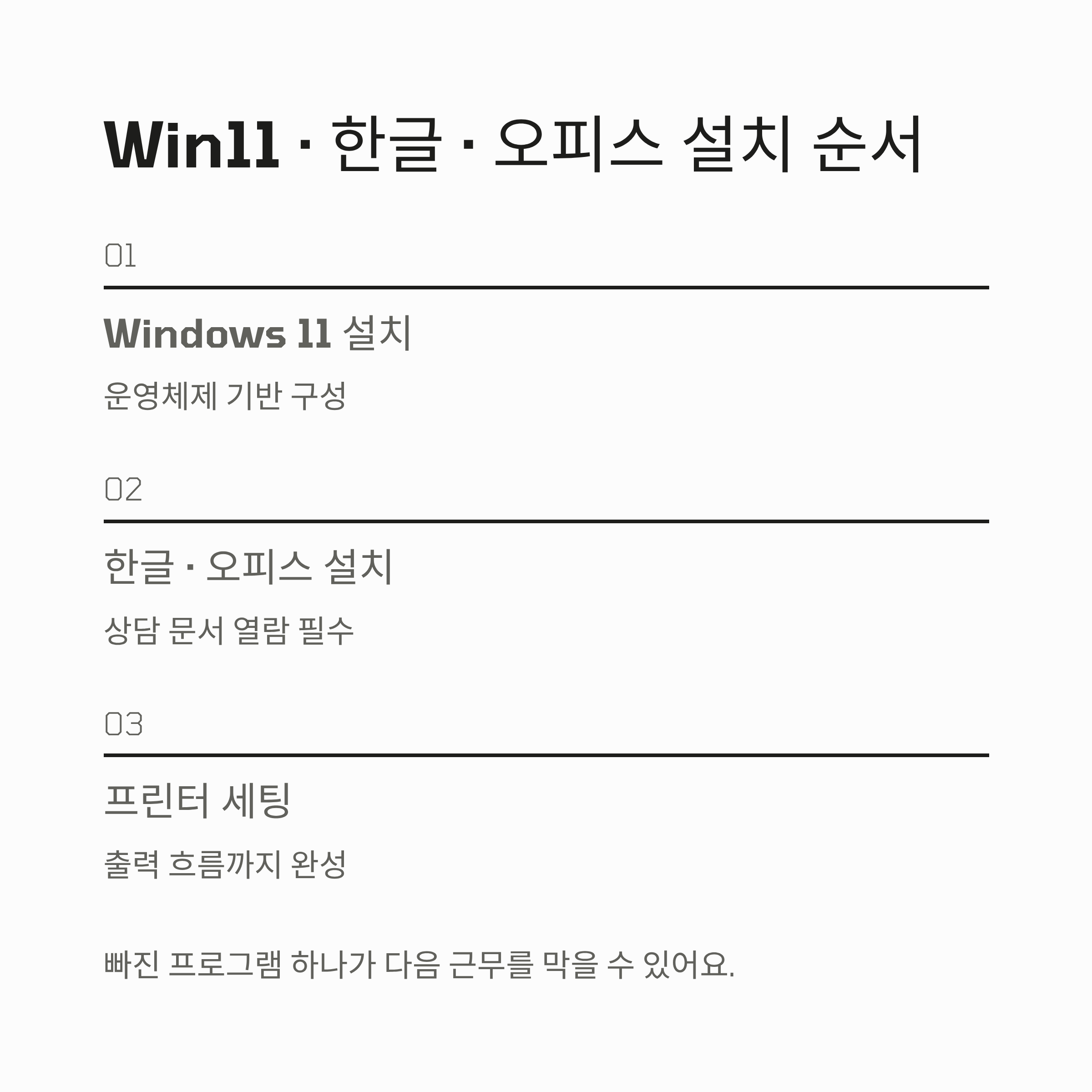 Win11 · 한글 · 오피스 설치 순서

01

Windows 11 설치

운영체제 기반 구성

02

한글 · 오피스 설치

상담 문서 열람 필수

03

프린터 세팅

출력 흐름까지 완성

빠진 프로그램 하나가 다음 근무를 막을 수 있어요.